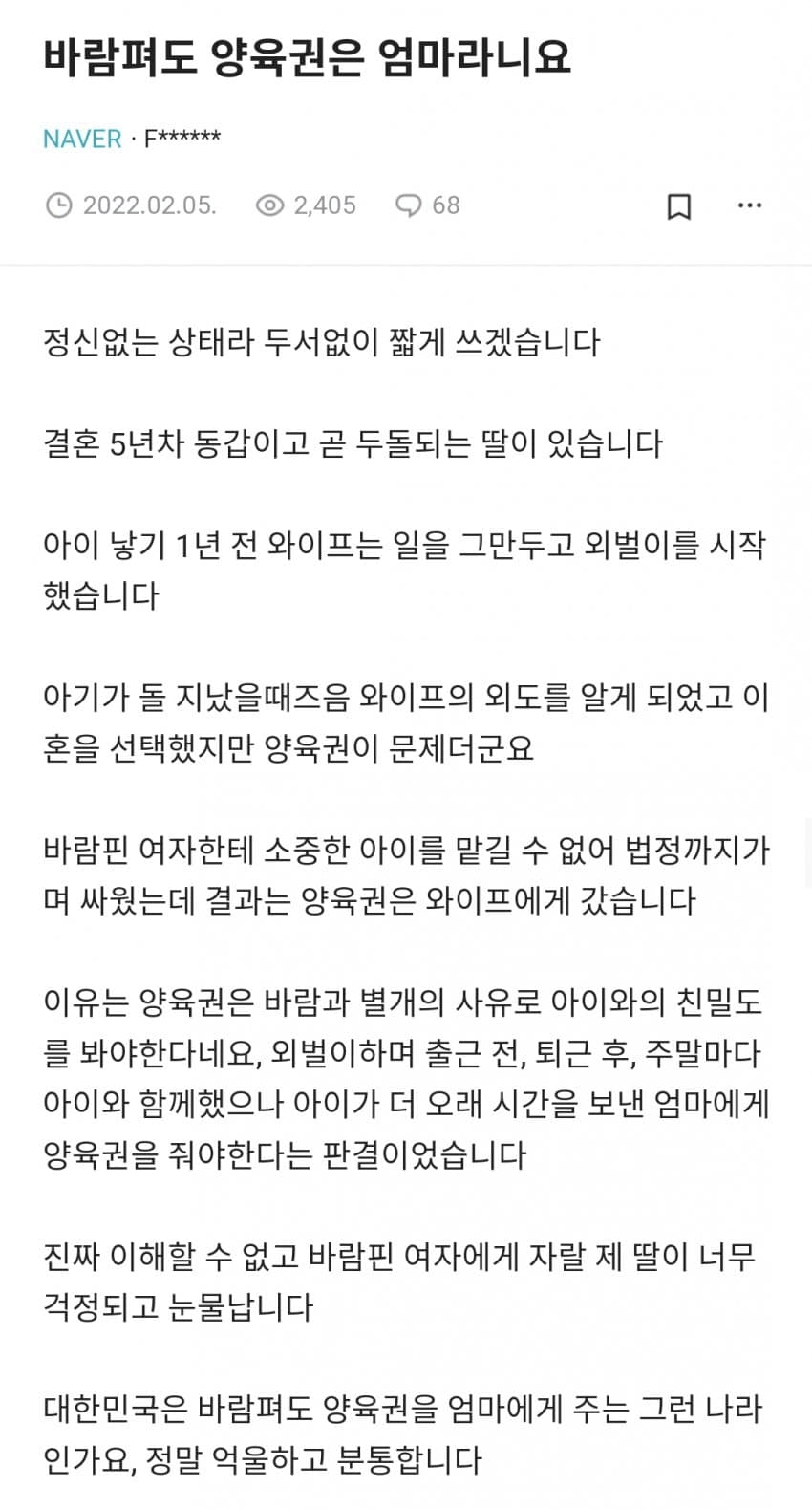 바람펴도 양육권은 엄마라니요

NAVER · F******

2022.02.05. 2,405 68

정신없는 상태라 두서없이 짧게 쓰겠습니다

결혼 5년차 동갑이고 곧 두돌되는 딸이 있습니다

아이 낳기 1년 전 와이프는 일을 그만두고 외벌이를 시작했습니다

아기가 돌 지났을때즈음 와이프의 외도를 알게 되었고 이혼을 선택했지만 양육권이 문제더군요

바람핀 여자한테 소중한 아이를 맡길 수 없어 법정까지가며 싸웠는데 결과는 양육권은 와이프에게 갔습니다

이유는 양육권은 바람과 별개의 사유로 아이와의 친밀도를 봐야한다네요, 외벌이하며 출근 전, 퇴근 후, 주말마다 아이와 함께했으나 아이가 더 오래 시간을 보낸 엄마에게 양육권을 줘야한다는 판결이었습니다

진짜 이해할 수 없고 바람핀 여자에게 자랄 제 딸이 너무 걱정되고 눈물납니다

대한민국은 바람펴도 양육권을 엄마에게 주는 그런 나라인가요, 정말 억울하고 분통합니다